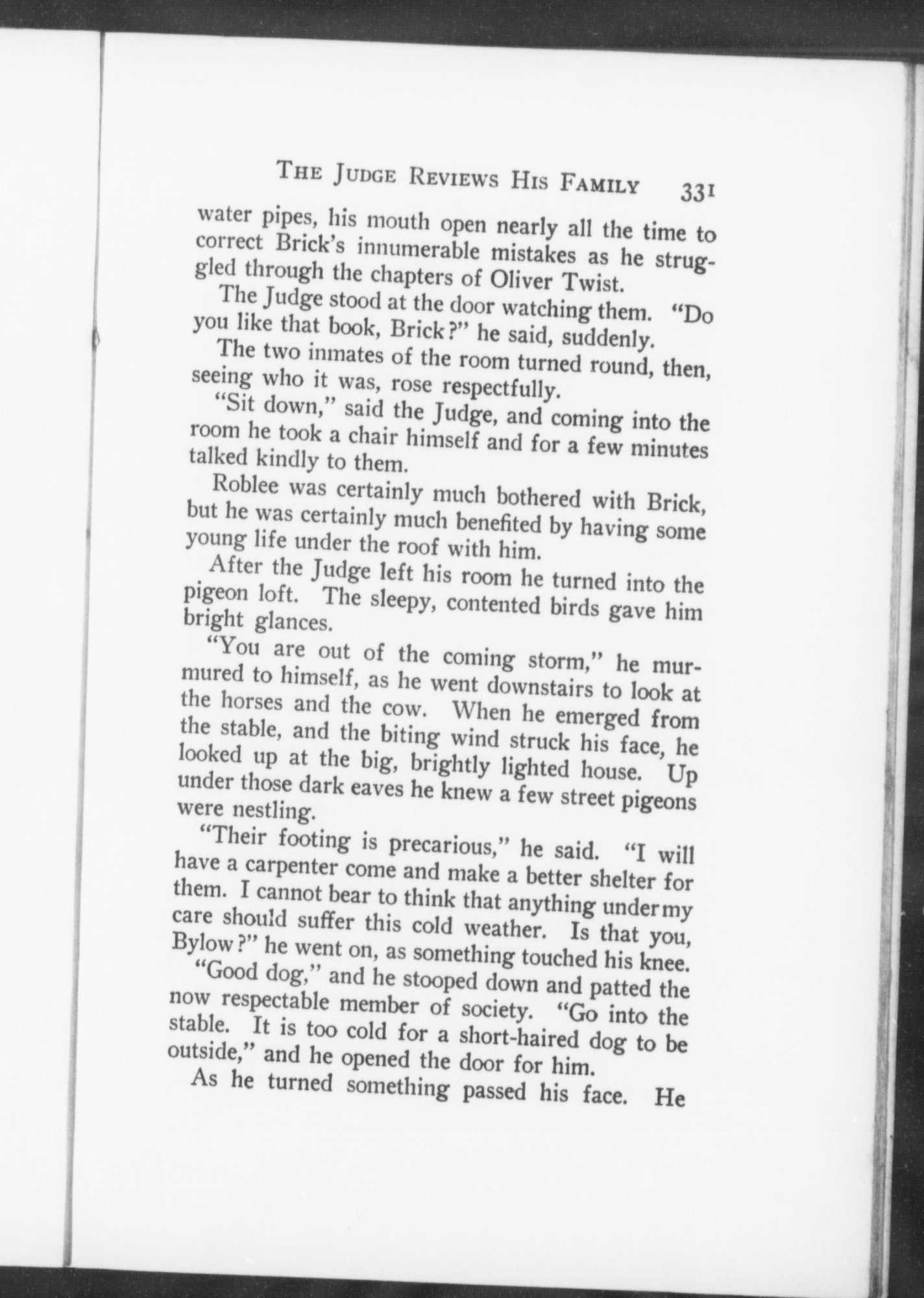 THE JUDGE REVIEWS HIS FAMILY 331

water pipes, his mouth open nearly all the time to correct Brick's innumerable mistakes as he struggled through the chapters of Oliver Twist.

The Judge stood at the door watching them. "Do you like that book, Brick?" he said, suddenly.

The two inmates of the room turned round, then, seeing who it was, rose respectfully.

"Sit down," said the Judge, and coming into the room he took a chair himself and for a few minutes talked kindly to them.

Roblee was certainly much bothered with Brick, but he was certainly much benefited by having some young life under the roof with him.

After the Judge left his room he turned into the pigeon loft. The sleepy, contented birds gave him bright glances.

"You are out of the coming storm," he murmured to himself, as he went downstairs to look at the horses and the cow. When he emerged from the stable, and the biting wind struck his face, he looked up at the big, brightly lighted house. Up under those dark eaves he knew a few street pigeons were nestling.

"Their footing is precarious," he said. "I will have a carpenter come and make a better shelter for them. I cannot bear to think that anything under my care should suffer this cold weather. Is that you, Bylow?" he went on, as something touched his knee.

"Good dog," and he stooped down and patted the now respectable member of society. "Go into the stable. It is too cold for a short-haired dog to be outside," and he opened the door for him.

As he turned something passed his face. He